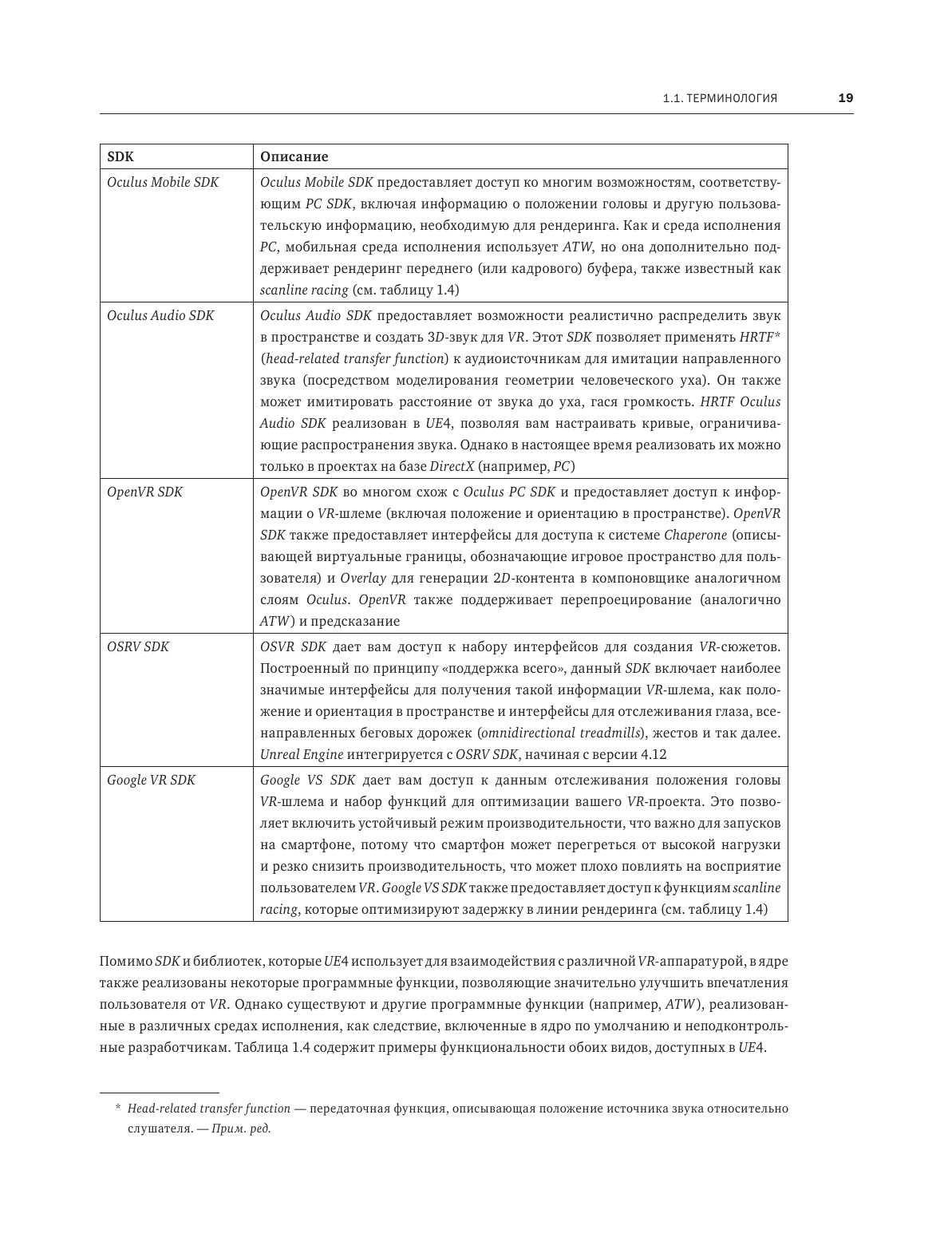 1.1. ТЕРМИНОЛОГИЯ 19

| SDK | Описание |
|---|---|
| Oculus Mobile SDK | Oculus Mobile SDK предоставляет доступ ко многим возможностям, соответствующим PC SDK, включая информацию о положении головы и другую пользовательскую информацию, необходимую для рендеринга. Как и среда исполнения PC, мобильная среда исполнения использует ATW, но она дополнительно поддерживает рендеринг переднего (или кадрового) буфера, также известный как scanline racing (см. таблицу 1.4) |
| Oculus Audio SDK | Oculus Audio SDK предоставляет возможности реалистично распределить звук в пространстве и создать 3D-звук для VR. Этот SDK позволяет применять HRTF* (head-related transfer function) к аудиоисточникам для имитации направленного звука (посредством моделирования геометрии человеческого уха). Он также может имитировать расстояние от звука до уха, гася громкость. HRTF Oculus Audio SDK реализован в UE4, позволяя вам настраивать кривые, ограничивающие распространения звука. Однако в настоящее время реализовать их можно только в проектах на базе DirectX (например, PC) |
| OpenVR SDK | OpenVR SDK во многом схож с Oculus PC SDK и предоставляет доступ к информации о VR-шлеме (включая положение и ориентацию в пространстве). OpenVR SDK также предоставляет интерфейсы для доступа к системе Chaperone (описывающей виртуальные границы, обозначающие игровое пространство для пользователя) и Overlay для генерации 2D-контента в компоновщике аналогичном слоям Oculus. OpenVR также поддерживает перепроецирование (аналогично ATW) и предсказание |
| OSRV SDK | OSVR SDK дает вам доступ к набору интерфейсов для создания VR-сюжетов. Построенный по принципу «поддержка всего», данный SDK включает наиболее значимые интерфейсы для получения такой информации VR-шлема, как положение и ориентация в пространстве и интерфейсы для отслеживания глаза, всенаправленных беговых дорожек (omnidirectional treadmills), жестов и так далее. Unreal Engine интегрируется с OSRV SDK, начиная с версии 4.12 |
| Google VR SDK | Google VS SDK дает вам доступ к данным отслеживания положения головы VR-шлема и набор функций для оптимизации вашего VR-проекта. Это позволяет включить устойчивый режим производительности, что важно для запусков на смартфоне, потому что смартфон может перегреться от высокой нагрузки и резко снизить производительность, что может плохо повлиять на восприятие пользователем VR. Google VS SDK также предоставляет доступ к функциям scanline racing, которые оптимизируют задержку в линии рендеринга (см. таблицу 1.4) |

Помимо SDK и библиотек, которые UE4 использует для взаимодействия с различной VR-аппаратурой, в ядре также реализованы некоторые программные функции, позволяющие значительно улучшить впечатления пользователя от VR. Однако существуют и другие программные функции (например, ATW), реализованные в различных средах исполнения, как следствие, включенные в ядро по умолчанию и неподконтрольные разработчикам. Таблица 1.4 содержит примеры функциональности обоих видов, доступных в UE4.

* Head-related transfer function — передаточная функция, описывающая положение источника звука относительно слушателя. — Прим. ред.